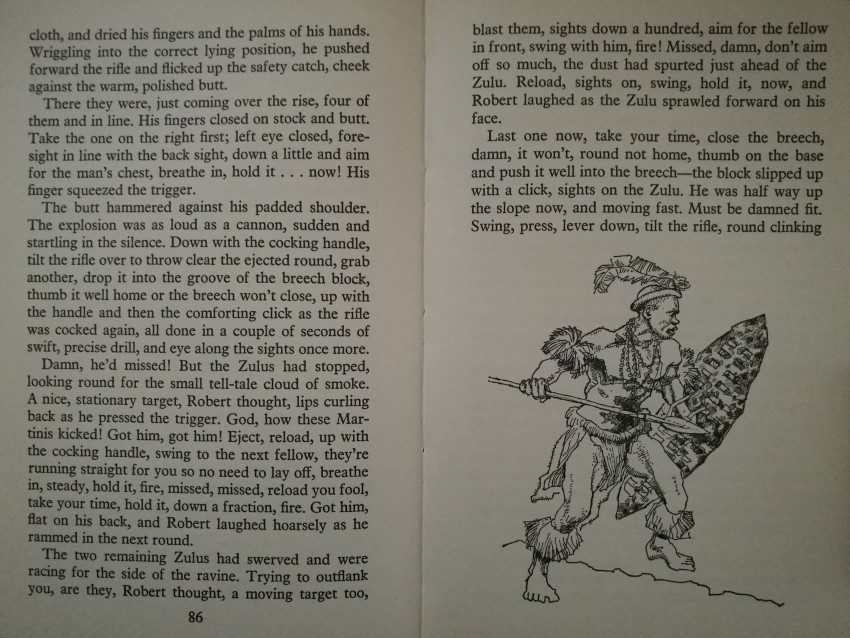 cloth, and dried his fingers and the palms of his hands. Wriggling into the correct lying position, he pushed forward the rifle and flicked up the safety catch, cheek against the warm, polished butt.

There they were, just coming over the rise, four of them and in line. His fingers closed on stock and butt. Take the one on the right first; left eye closed, foresight in line with the back sight, down a little and aim for the man's chest, breathe in, hold it . . . now! His finger squeezed the trigger.

The butt hammered against his padded shoulder. The explosion was as loud as a cannon, sudden and startling in the silence. Down with the cocking handle, tilt the rifle over to throw clear the ejected round, grab another, drop it into the groove of the breech block, thumb it well home or the breech won't close, up with the handle and then the comforting click as the rifle was cocked again, all done in a couple of seconds of swift, precise drill, and eye along the sights once more.

Damn, he'd missed! But the Zulus had stopped, looking round for the small tell-tale cloud of smoke. A nice, stationary target, Robert thought, lips curling back as he pressed the trigger. God, how these Martinis kicked! Got him, got him! Eject, reload, up with the cocking handle, swing to the next fellow, they're running straight for you so no need to lay off, breathe in, steady, hold it, fire, missed, missed, reload you fool, take your time, hold it, down a fraction, fire. Got him, flat on his back, and Robert laughed hoarsely as he rammed in the next round.

The two remaining Zulus had swerved and were racing for the side of the ravine. Trying to outflank you, are they, Robert thought, a moving target too,

86

blast them, sights down a hundred, aim for the fellow in front, swing with him, fire! Missed, damn, don't aim off so much, the dust had spurted just ahead of the Zulu. Reload, sights on, swing, hold it, now, and Robert laughed as the Zulu sprawled forward on his face.

Last one now, take your time, close the breech, damn, it won't, round not home, thumb on the base and push it well into the breech—the block slipped up with a click, sights on the Zulu. He was half way up the slope now, and moving fast. Must be damned fit. Swing, press, lever down, tilt the rifle, round clinking